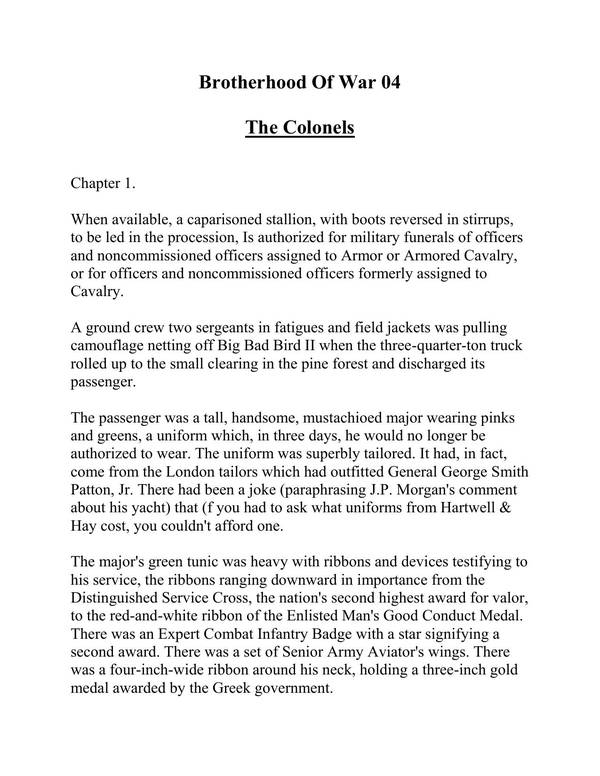 Brotherhood Of War 04

The Colonels

Chapter 1.

When available, a caparisoned stallion, with boots reversed in stirrups, to be led in the procession, Is authorized for military funerals of officers and noncommissioned officers assigned to Armor or Armored Cavalry, or for officers and noncommissioned officers formerly assigned to Cavalry.

A ground crew two sergeants in fatigues and field jackets was pulling camouflage netting off Big Bad Bird II when the three-quarter-ton truck rolled up to the small clearing in the pine forest and discharged its passenger.

The passenger was a tall, handsome, mustachioed major wearing pinks and greens, a uniform which, in three days, he would no longer be authorized to wear. The uniform was superbly tailored. It had, in fact, come from the London tailors which had outfitted General George Smith Patton, Jr. There had been a joke (paraphrasing J.P. Morgan's comment about his yacht) that (f you had to ask what uniforms from Hartwell & Hay cost, you couldn't afford one.

The major's green tunic was heavy with ribbons and devices testifying to his service, the ribbons ranging downward in importance from the Distinguished Service Cross, the nation's second highest award for valor, to the red-and-white ribbon of the Enlisted Man's Good Conduct Medal. There was an Expert Combat Infantry Badge with a star signifying a second award. There was a set of Senior Army Aviator's wings. There was a four-inch-wide ribbon around his neck, holding a three-inch gold medal awarded by the Greek government.